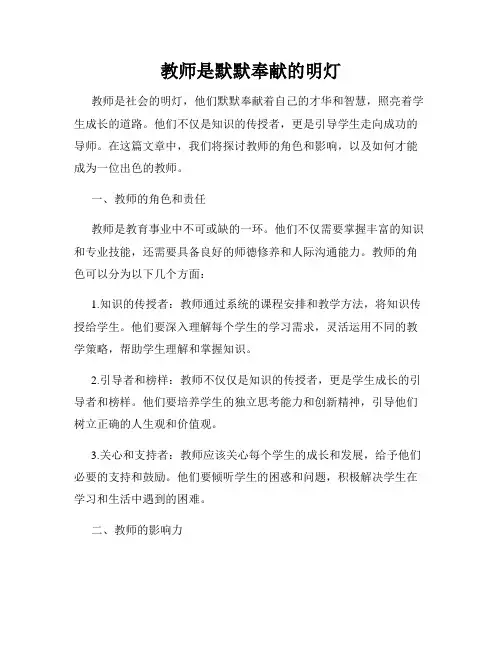 教师是默默奉献的明灯

教师是社会的明灯，他们默默奉献着自己的才华和智慧，照亮着学生成长的道路。他们不仅是知识的传授者，更是引导学生走向成功的导师。在这篇文章中，我们将探讨教师的角色和影响，以及如何才能成为一位出色的教师。

一、教师的角色和责任

教师是教育事业中不可或缺的一环。他们不仅需要掌握丰富的知识和专业技能，还需要具备良好的师德修养和人际沟通能力。教师的角色可以分为以下几个方面：

1.知识的传授者：教师通过系统的课程安排和教学方法，将知识传授给学生。他们要深入理解每个学生的学习需求，灵活运用不同的教学策略，帮助学生理解和掌握知识。

2.引导者和榜样：教师不仅仅是知识的传授者，更是学生成长的引导者和榜样。他们要培养学生的独立思考能力和创新精神，引导他们树立正确的人生观和价值观。

3.关心和支持者：教师应该关心每个学生的成长和发展，给予他们必要的支持和鼓励。他们要倾听学生的困惑和问题，积极解决学生在学习和生活中遇到的困难。

二、教师的影响力